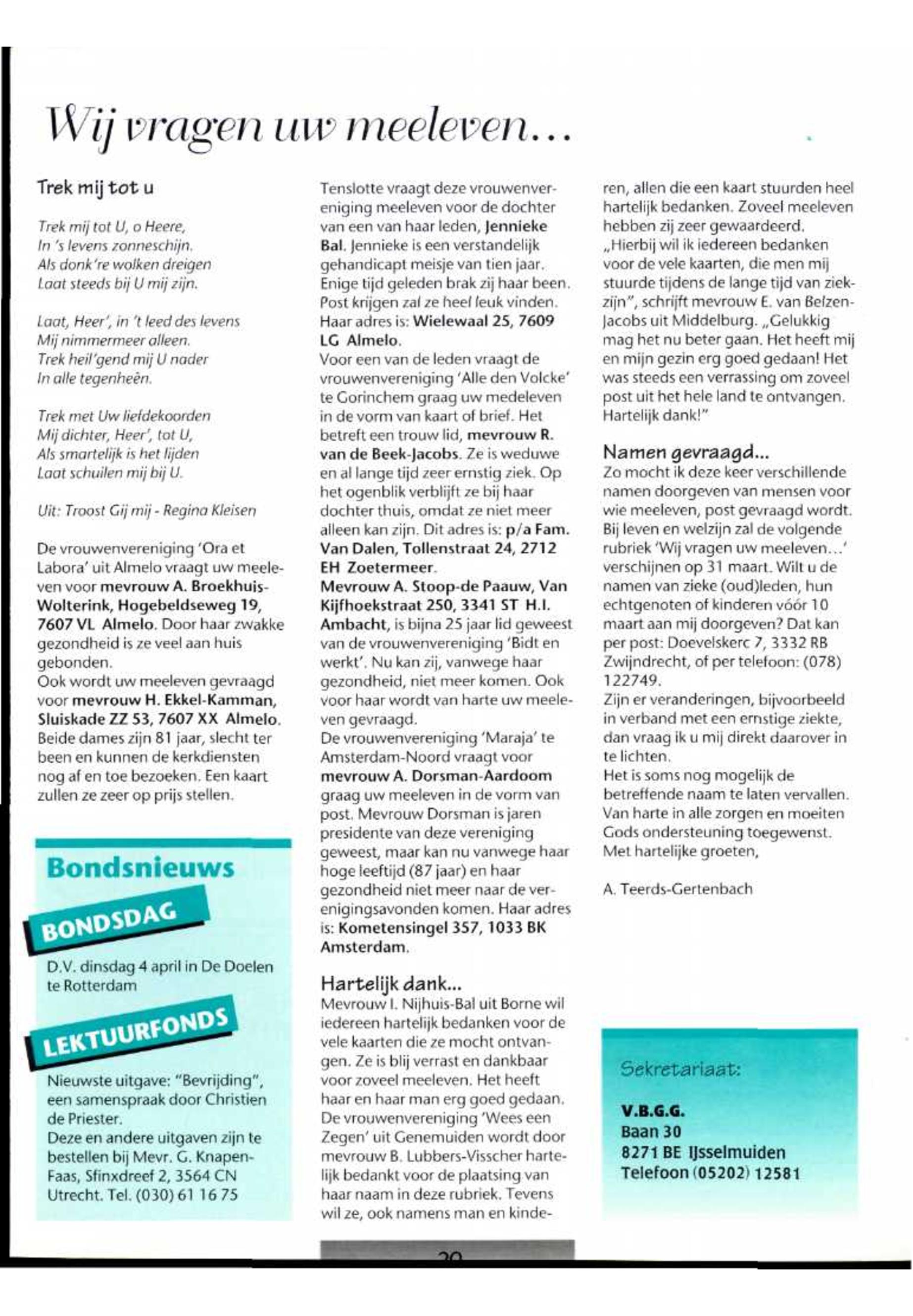 Wij vragen uw meeleven...

Trek mij tot u

Trek mij tot U, o Heere,
In 's levens zonneschijn.
Als donk're wolken dreigen
Laat steeds bij U mij zijn.

Laat, Heer', in 't leed des levens
Mij nimmermeer alleen.
Trek heil'gend mij U nader
In alle tegenheên.

Trek met Uw liefdekoorden
Mij dichter, Heer', tot U,
Als smartelijk is het lijden
Laat schuilen mij bij U.

Uit: Troost Gij mij - Regina Kleisen

De vrouwenvereniging 'Ora et Labora' uit Almelo vraagt uw meeleven voor mevrouw A. Broekhuis-Wolterink, Hogebeldseweg 19, 7607 VL Almelo. Door haar zwakke gezondheid is ze veel aan huis gebonden.
Ook wordt uw meeleven gevraagd voor mevrouw H. Ekkel-Kamman, Sluiskade ZZ 53, 7607 XX Almelo. Beide dames zijn 81 jaar, slecht ter been en kunnen de kerkdiensten nog af en toe bezoeken. Een kaart zullen ze zeer op prijs stellen.

Bondsnieuws

BONDSDAG

D.V. dinsdag 4 april in De Doelen te Rotterdam

LEKTUURFONDS

Nieuwste uitgave: "Bevrijding", een samenspraak door Christien de Priester.
Deze en andere uitgaven zijn te bestellen bij Mevr. G. Knapen-Faas, Sfinxdreef 2, 3564 CN Utrecht. Tel. (030) 61 16 75

Tenslotte vraagt deze vrouwenvereniging meeleven voor de dochter van een van haar leden, Jennieke Bal. Jennieke is een verstandelijk gehandicapt meisje van tien jaar. Enige tijd geleden brak zij haar been. Post krijgen zal ze heel leuk vinden. Haar adres is: Wielewaal 25, 7609 LG Almelo.
Voor een van de leden vraagt de vrouwenvereniging 'Alle den Volcke' te Gorinchem graag uw medeleven in de vorm van kaart of brief. Het betreft een trouw lid, mevrouw R. van de Beek-Jacobs. Ze is weduwe en al lange tijd zeer ernstig ziek. Op het ogenblik verblijft ze bij haar dochter thuis, omdat ze niet meer alleen kan zijn. Dit adres is: p/a Fam. Van Dalen, Tollenstraat 24, 2712 EH Zoetermeer.
Mevrouw A. Stoop-de Paauw, Van Kijfhoekstraat 250, 3341 ST H.I. Ambacht, is bijna 25 jaar lid geweest van de vrouwenvereniging 'Bidt en werkt'. Nu kan zij, vanwege haar gezondheid, niet meer komen. Ook voor haar wordt van harte uw meeleven gevraagd.
De vrouwenvereniging 'Maraja' te Amsterdam-Noord vraagt voor mevrouw A. Dorsman-Aardoom graag uw meeleven in de vorm van post. Mevrouw Dorsman is jaren presidente van deze vereniging geweest, maar kan nu vanwege haar hoge leeftijd (87 jaar) en haar gezondheid niet meer naar de verenigingsavonden komen. Haar adres is: Kometensingel 357, 1033 BK Amsterdam.

Hartelijk dank...
Mevrouw I. Nijhuis-Bal uit Borne wil iedereen hartelijk bedanken voor de vele kaarten die ze mocht ontvangen. Ze is blij verrast en dankbaar voor zoveel meeleven. Het heeft haar en haar man erg goed gedaan.
De vrouwenvereniging 'Wees een Zegen' uit Genemuiden wordt door mevrouw B. Lubbers-Visscher hartelijk bedankt voor de plaatsing van haar naam in deze rubriek. Tevens wil ze, ook namens man en kinderen, allen die een kaart stuurden heel hartelijk bedanken. Zoveel meeleven hebben zij zeer gewaardeerd.
„Hierbij wil ik iedereen bedanken voor de vele kaarten, die men mij stuurde tijdens de lange tijd van ziekzijn", schrijft mevrouw E. van Belzen-Jacobs uit Middelburg. „Gelukkig mag het nu beter gaan. Het heeft mij en mijn gezin erg goed gedaan! Het was steeds een verrassing om zoveel post uit het hele land te ontvangen. Hartelijk dank!"

Namen gevraagd...
Zo mocht ik deze keer verschillende namen doorgeven van mensen voor wie meeleven, post gevraagd wordt. Bij leven en welzijn zal de volgende rubriek 'Wij vragen uw meeleven...' verschijnen op 31 maart. Wilt u de namen van zieke (oud)leden, hun echtgenoten of kinderen vóór 10 maart aan mij doorgeven? Dat kan per post: Doevelskerc 7, 3332 RB Zwijndrecht, of per telefoon: (078) 122749.
Zijn er veranderingen, bijvoorbeeld in verband met een ernstige ziekte, dan vraag ik u mij direkt daarover in te lichten.
Het is soms nog mogelijk de betreffende naam te laten vervallen.
Van harte in alle zorgen en moeiten Gods ondersteuning toegewenst.
Met hartelijke groeten,

A. Teerds-Gertenbach

Sekretariaat:

V.B.G.G.
Baan 30
8271 BE IJsselmuiden
Telefoon (05202) 12581

20